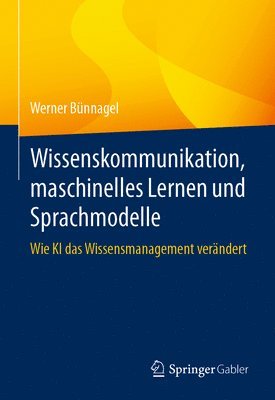 Werner Bünnagel

Wissenskommunikation, maschinelles Lernen und Sprachmodelle

Wie KI das Wissensmanagement verändert

Springer Gabler